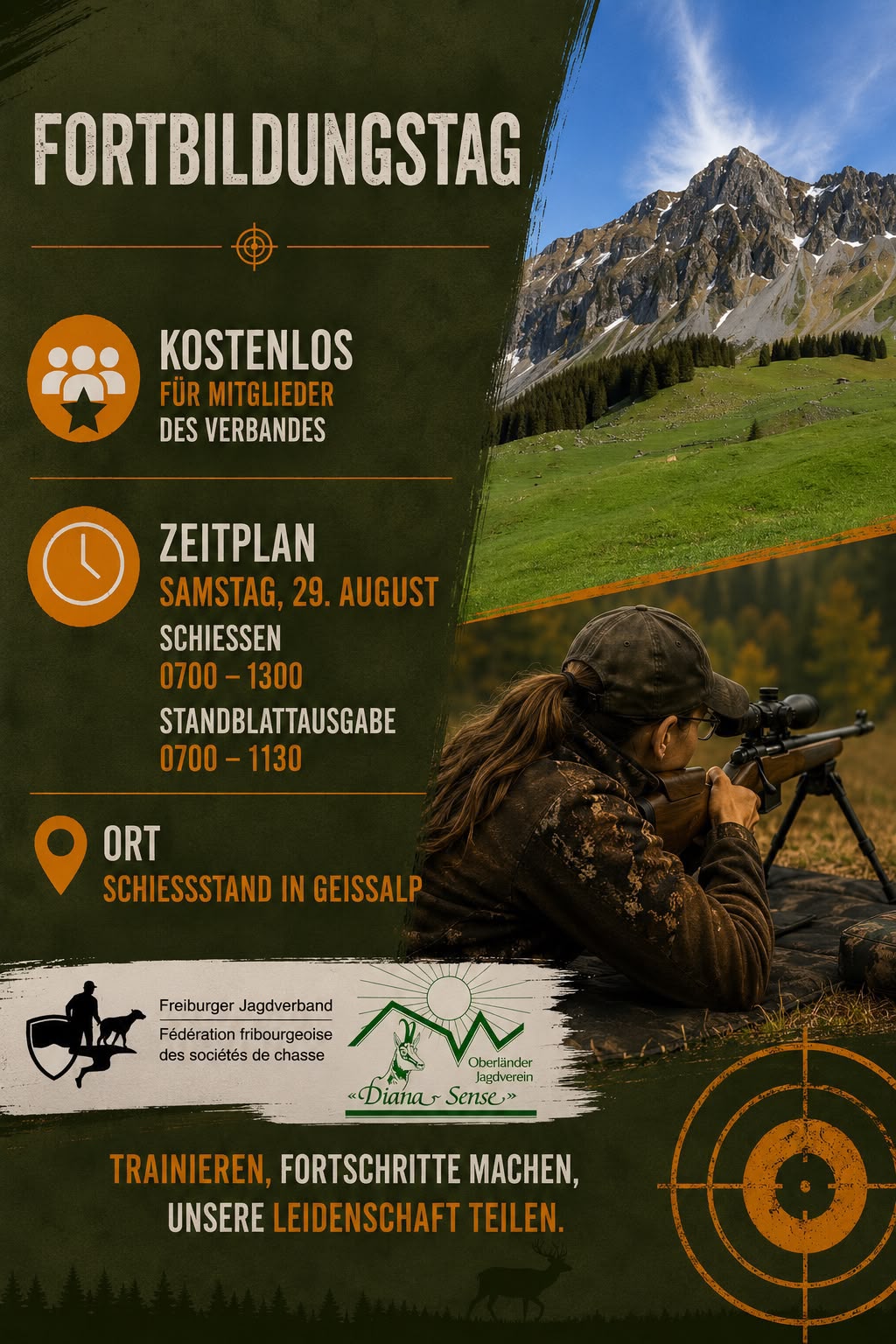 FORTBILDUNGSTAG

KOSTENLOS
FÜR MITGLIEDER
DES VERBANDES

ZEITPLAN
SAMSTAG, 29. AUGUST
SCHIESSEN
0700 – 1300
STANDBLATTAUSGABE
0700 – 1130

ORT
SCHIESSSTAND IN GEISSALP

Freiburger Jagdverband
Fédération fribourgeoise
des sociétés de chasse

Oberländer
Jagdverein
«Diana Sense»

TRAINIEREN, FORTSCHRITTE MACHEN,
UNSERE LEIDENSCHAFT TEILEN.